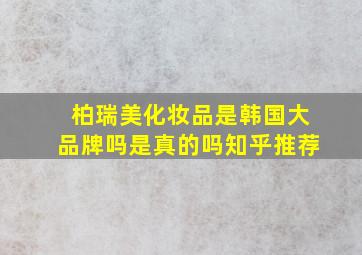 柏瑞美化妆品是韩国大品牌吗是真的吗知乎推荐